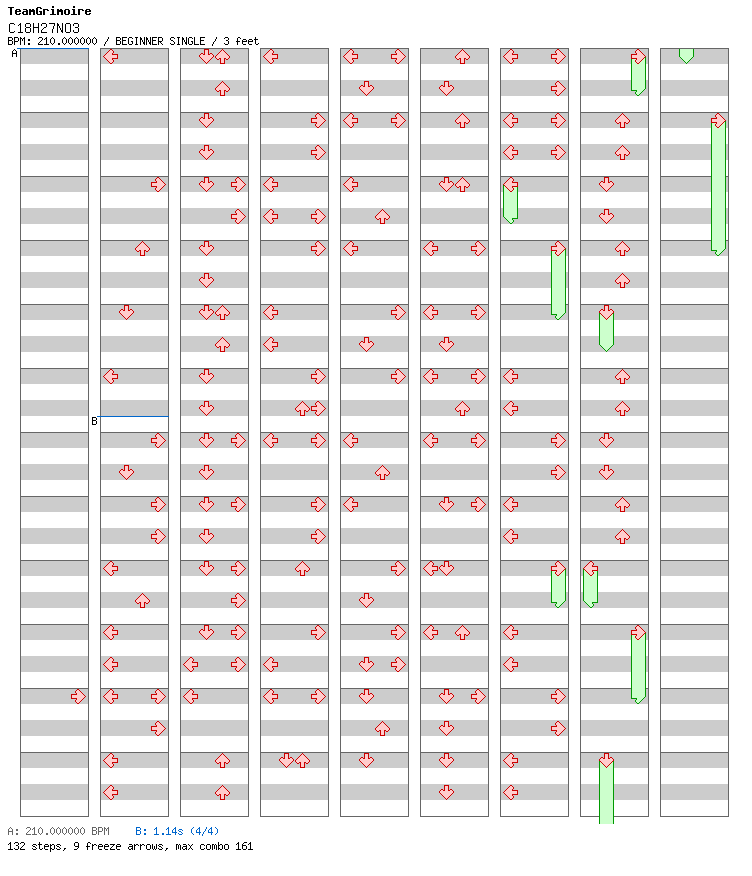 TeamGrimoire
C18H27NO3
BPM: 210.000000 / BEGINNER SINGLE / 3 feet

A

B

A: 210.000000 BPM B: 1.14s (4/4)
132 steps, 9 freeze arrows, max combo 161